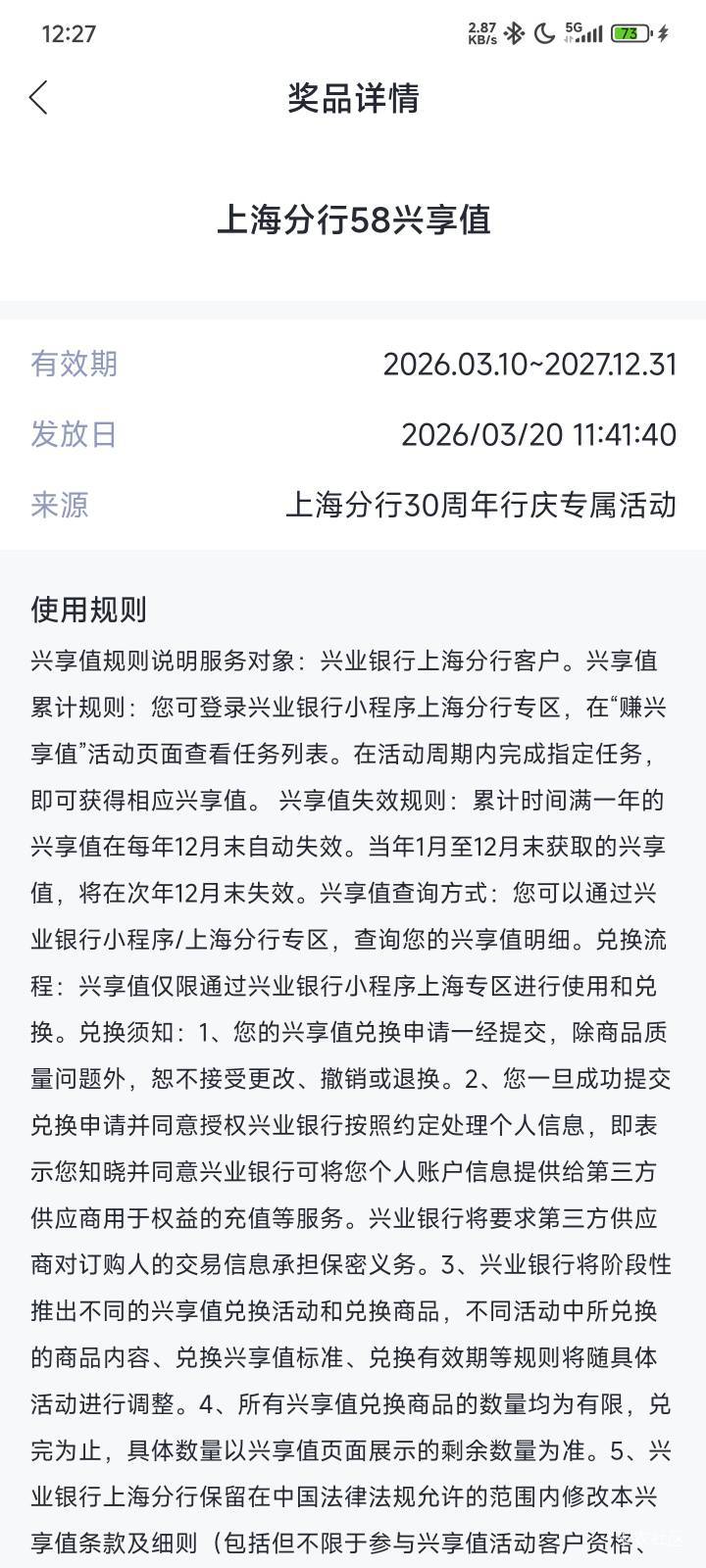 12:27 2.87 KB/s 5G 73

奖品详情

上海分行58兴享值

有效期 2026.03.10~2027.12.31

发放日 2026/03/20 11:41:40

来源 上海分行30周年行庆专属活动

使用规则

兴享值规则说明服务对象：兴业银行上海分行客户。兴享值累计规则：您可登录兴业银行小程序上海分行专区，在“赚兴享值”活动页面查看任务列表。在活动周期内完成指定任务，即可获得相应兴享值。 兴享值失效规则：累计时间满一年的兴享值在每年12月末自动失效。当年1月至12月末获取的兴享值，将在次年12月末失效。兴享值查询方式：您可以通过兴业银行小程序/上海分行专区，查询您的兴享值明细。兑换流程：兴享值仅限通过兴业银行小程序上海专区进行使用和兑换。兑换须知：1、您的兴享值兑换申请一经提交，除商品质量问题外，恕不接受更改、撤销或退换。2、您一旦成功提交兑换申请并同意授权兴业银行按照约定处理个人信息，即表示您知晓并同意兴业银行可将您个人账户信息提供给第三方供应商用于权益的充值等服务。兴业银行将要求第三方供应商对订购人的交易信息承担保密义务。3、兴业银行将阶段性推出不同的兴享值兑换活动和兑换商品，不同活动中所兑换的商品内容、兑换兴享值标准、兑换有效期等规则将随具体活动进行调整。4、所有兴享值兑换商品的数量均为有限，兑完为止，具体数量以兴享值页面展示的剩余数量为准。5、兴业银行上海分行保留在中国法律法规允许的范围内修改本兴享值条款及细则（包括但不限于参与兴享值活动客户资格、